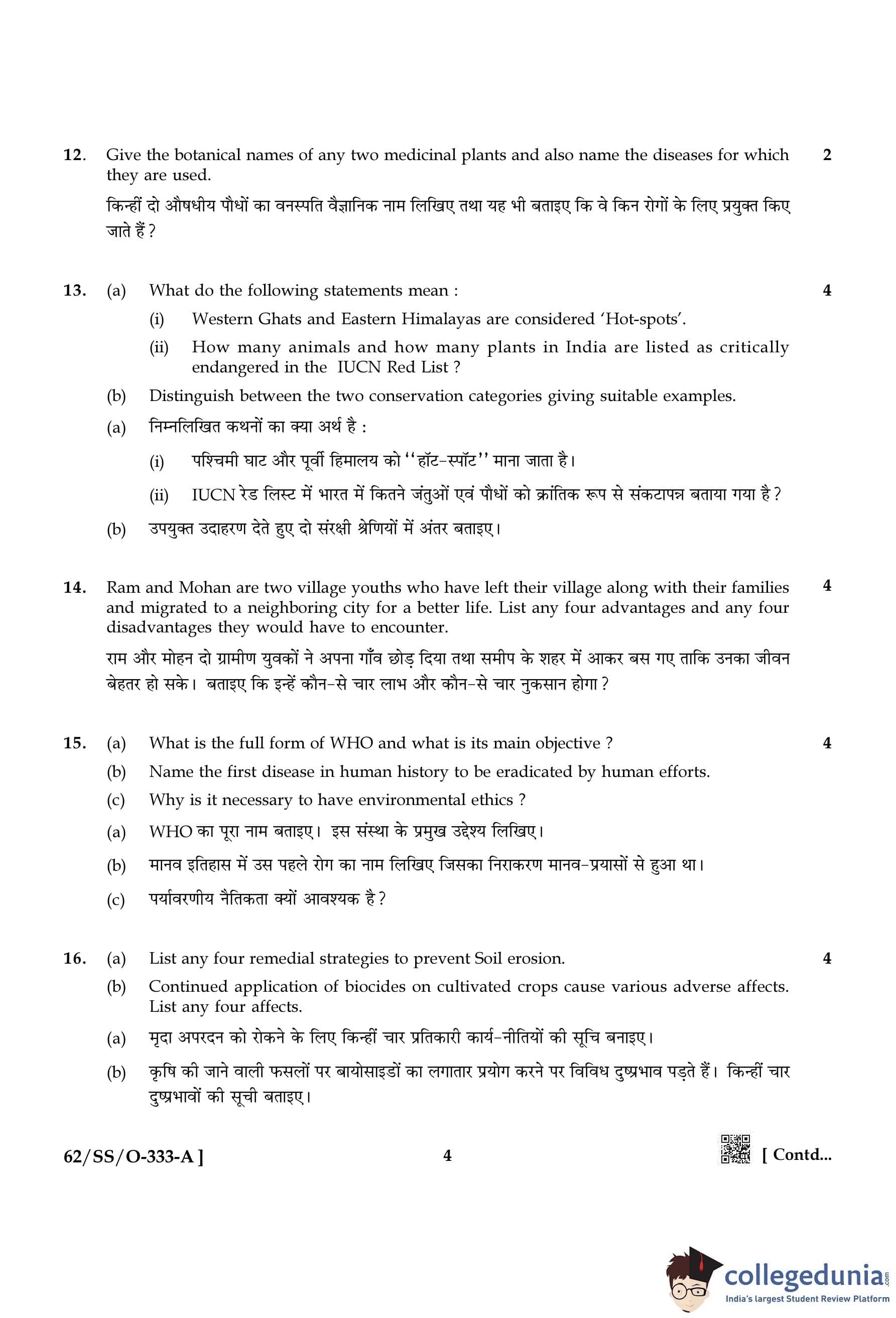 12. Give the botanical names of any two medicinal plants and also name the diseases for which they are used. 2

किन्हीं दो औषधीय पौधों का वनस्पति वैज्ञानिक नाम लिखिए तथा यह भी बताइए कि वे किन रोगों के लिए प्रयुक्त किए जाते हैं ?

13. (a) What do the following statements mean : 4

(i) Western Ghats and Eastern Himalayas are considered 'Hot-spots'.

(ii) How many animals and how many plants in India are listed as critically endangered in the IUCN Red List ?

(b) Distinguish between the two conservation categories giving suitable examples.

(a) निम्नलिखित कथनों का क्या अर्थ है :

(i) पश्चिमी घाट और पूर्वी हिमालय को ''हॉट-स्पॉट'' माना जाता है।

(ii) IUCN रेड लिस्ट में भारत में कितने जंतुओं एवं पौधों को क्रांतिक रूप से संकटापन्न बताया गया है ?

(b) उपयुक्त उदाहरण देते हुए दो संरक्षी श्रेणियों में अंतर बताइए।

14. Ram and Mohan are two village youths who have left their village along with their families and migrated to a neighboring city for a better life. List any four advantages and any four disadvantages they would have to encounter. 4

राम और मोहन दो ग्रामीण युवकों ने अपना गाँव छोड़ दिया तथा समीप के शहर में आकर बस गए ताकि उनका जीवन बेहतर हो सके। बताइए कि इन्हें कौन-से चार लाभ और कौन-से चार नुकसान होगा ?

15. (a) What is the full form of WHO and what is its main objective ? 4

(b) Name the first disease in human history to be eradicated by human efforts.

(c) Why is it necessary to have environmental ethics ?

(a) WHO का पूरा नाम बताइए। इस संस्था के प्रमुख उद्देश्य लिखिए।

(b) मानव इतिहास में उस पहले रोग का नाम लिखिए जिसका निराकरण मानव-प्रयासों से हुआ था।

(c) पर्यावरणीय नैतिकता क्यों आवश्यक है ?

16. (a) List any four remedial strategies to prevent Soil erosion. 4

(b) Continued application of biocides on cultivated crops cause various adverse affects. List any four affects.

(a) मृदा अपरदन को रोकने के लिए किन्हीं चार प्रतिकारी कार्य-नीतियों की सूचि बनाइए।

(b) कृषि की जाने वाली फसलों पर बायोसाइडों का लगातार प्रयोग करने पर विविध दुष्प्रभाव पड़ते हैं। किन्हीं चार दुष्प्रभावों की सूची बताइए।

62/SS/O-333-A ] 4 [ Contd...

collegedunia.com
India's largest Student Review Platform